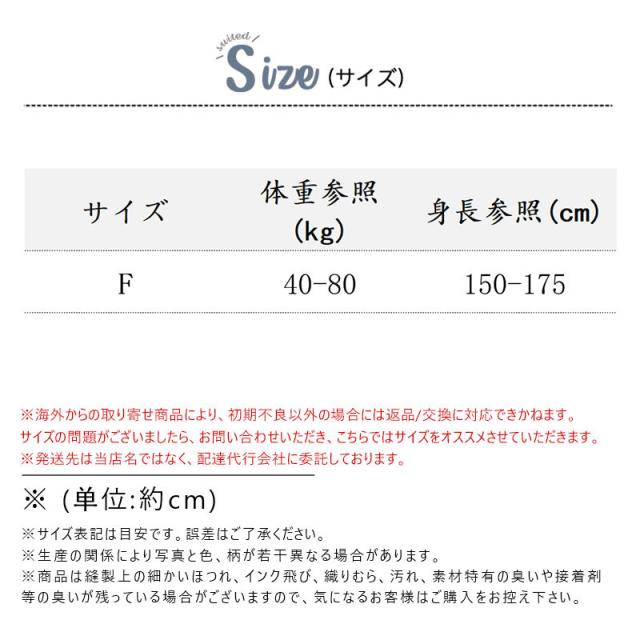 suited
Size（サイズ）

| サイズ | 体重参照（kg） | 身長参照（cm） |
|---|---|---|
| F | 40-80 | 150-175 |

※海外からの取り寄せ商品により、初期不良以外の場合には返品/交換に対応できかねます。
サイズの問題がございましたら、お問い合わせいただき、こちらではサイズをオススメさせていただきます。
※発送先は当店名ではなく、配達代行会社に委託しております。

※（単位:約cm）

※サイズ表記は目安です。誤差はご了承ください。
※生産の関係により写真と色、柄が若干異なる場合があります。
※商品は縫製上の細かいほつれ、インク飛び、織りむら、汚れ、素材特有の臭いや接着剤等の臭いが残っている場合がございますので、気になるお客様はご購入をお控え下さい。